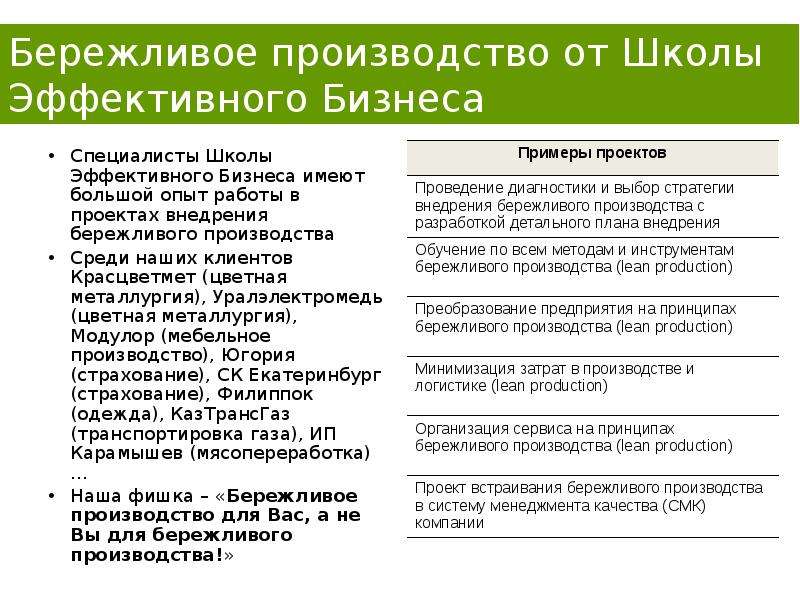 Бережливое производство от Школы Эффективного Бизнеса

• Специалисты Школы Эффективного Бизнеса имеют большой опыт работы в проектах внедрения бережливого производства
• Среди наших клиентов Красцветмет (цветная металлургия), Уралэлектромедь (цветная металлургия), Модулор (мебельное производство), Югория (страхование), СК Екатеринбург (страхование), Филиппок (одежда), КазТрансГаз (транспортировка газа), ИП Карамышев (мясопереработка) …
• Наша фишка – «Бережливое производство для Вас, а не Вы для бережливого производства!»

| Примеры проектов |
|---|
| Проведение диагностики и выбор стратегии внедрения бережливого производства с разработкой детального плана внедрения |
| Обучение по всем методам и инструментам бережливого производства (lean production) |
| Преобразование предприятия на принципах бережливого производства (lean production) |
| Минимизация затрат в производстве и логистике (lean production) |
| Организация сервиса на принципах бережливого производства (lean production) |
| Проект встраивания бережливого производства в систему менеджмента качества (СМК) компании |